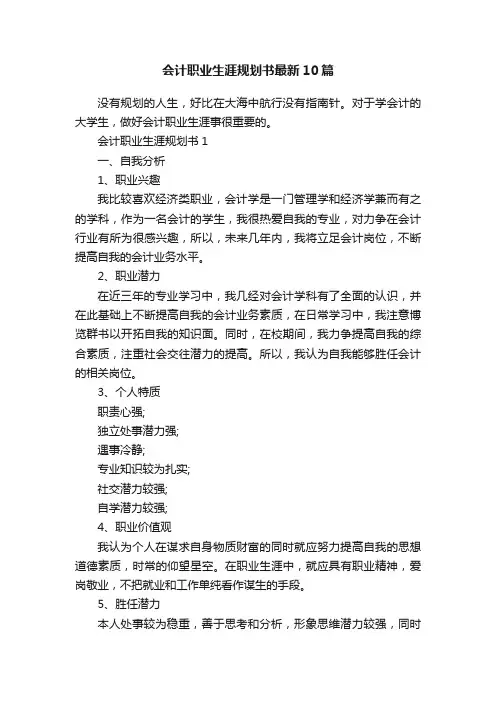 会计职业生涯规划书最新10篇

没有规划的人生，好比在大海中航行没有指南针。对于学会计的大学生，做好会计职业生涯事很重要的。

会计职业生涯规划书 1

一、自我分析

1、职业兴趣

我比较喜欢经济类职业，会计学是一门管理学和经济学兼而有之的学科，作为一名会计的学生，我很热爱自我的专业，对力争在会计行业有所为很感兴趣，所以，未来几年内，我将立足会计岗位，不断提高自我的会计业务水平。

2、职业潜力

在近三年的专业学习中，我几经对会计学科有了全面的认识，并在此基础上不断提高自我的会计业务素质，在日常学习中，我注意博览群书以开拓自我的知识面。同时，在校期间，我力争提高自我的综合素质，注重社会交往潜力的提高。所以，我认为自我能够胜任会计的相关岗位。

3、个人特质

职责心强;

独立处事潜力强;

遇事冷静;

专业知识较为扎实;

社交潜力较强;

自学潜力较强;

4、职业价值观

我认为个人在谋求自身物质财富的同时就应努力提高自我的思想道德素质，时常的仰望星空。在职业生涯中，就应具有职业精神，爱岗敬业，不把就业和工作单纯看作谋生的手段。

5、胜任潜力

本人处事较为稳重，善于思考和分析，形象思维潜力较强，同时